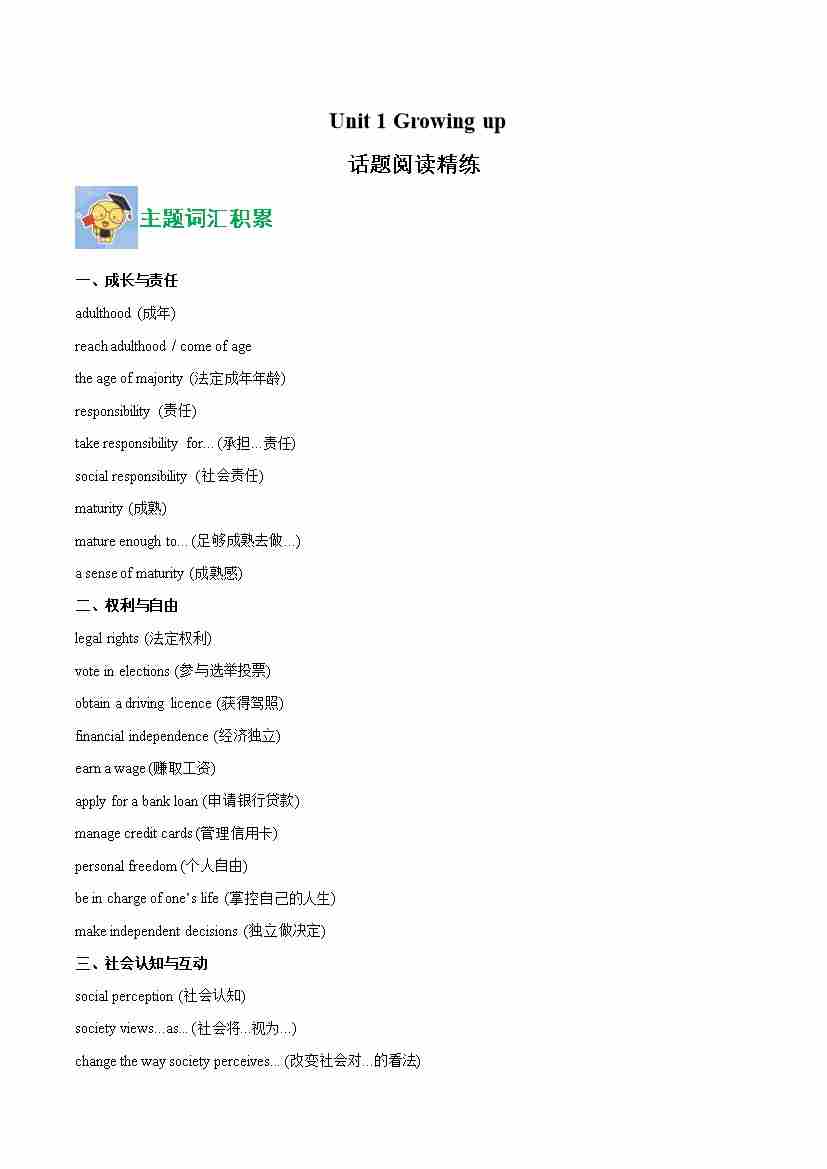 Unit 1 Growing up

话题阅读精练

主题词汇积累

一、成长与责任

adulthood (成年)

reach adulthood / come of age

the age of majority (法定成年年龄)

responsibility (责任)

take responsibility for... (承担...责任)

social responsibility (社会责任)

maturity (成熟)

mature enough to... (足够成熟去做...)

a sense of maturity (成熟感)

二、权利与自由

legal rights (法定权利)

vote in elections (参与选举投票)

obtain a driving licence (获得驾照)

financial independence (经济独立)

earn a wage (赚取工资)

apply for a bank loan (申请银行贷款)

manage credit cards (管理信用卡)

personal freedom (个人自由)

be in charge of one's life (掌控自己的人生)

make independent decisions (独立做决定)

三、社会认知与互动

social perception (社会认知)

society views...as... (社会将...视为...)

change the way society perceives... (改变社会对...的看法)